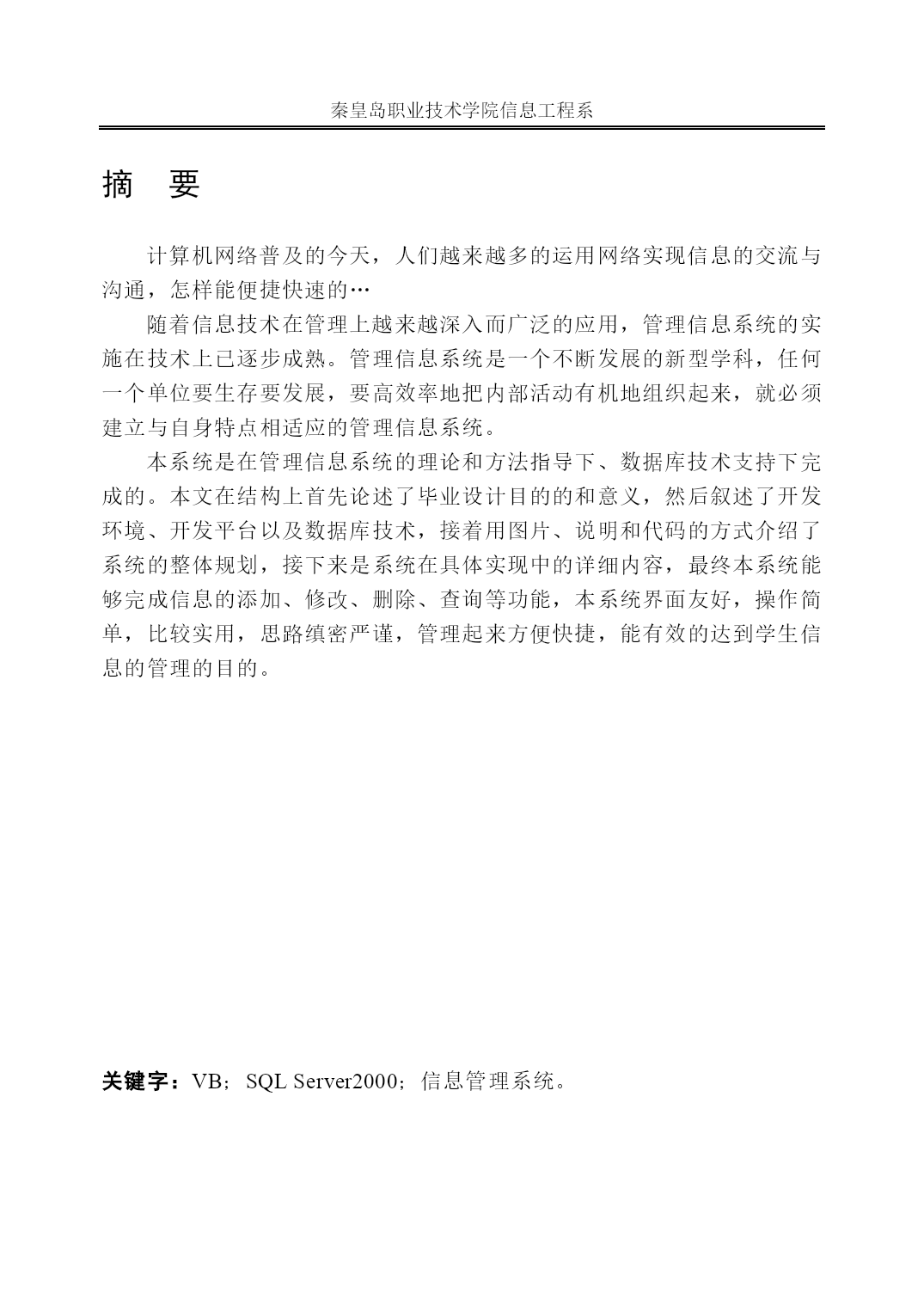 秦皇岛职业技术学院信息工程系

摘　要

计算机网络普及的今天，人们越来越多的运用网络实现信息的交流与沟通，怎样能便捷快速的…

随着信息技术在管理上越来越深入而广泛的应用，管理信息系统的实施在技术上已逐步成熟。管理信息系统是一个不断发展的新型学科，任何一个单位要生存要发展，要高效率地把内部活动有机地组织起来，就必须建立与自身特点相适应的管理信息系统。

本系统是在管理信息系统的理论和方法指导下、数据库技术支持下完成的。本文在结构上首先论述了毕业设计目的的和意义，然后叙述了开发环境、开发平台以及数据库技术，接着用图片、说明和代码的方式介绍了系统的整体规划，接下来是系统在具体实现中的详细内容，最终本系统能够完成信息的添加、修改、删除、查询等功能，本系统界面友好，操作简单，比较实用，思路缜密严谨，管理起来方便快捷，能有效的达到学生信息的管理的目的。

关键字：VB；SQL Server2000；信息管理系统。